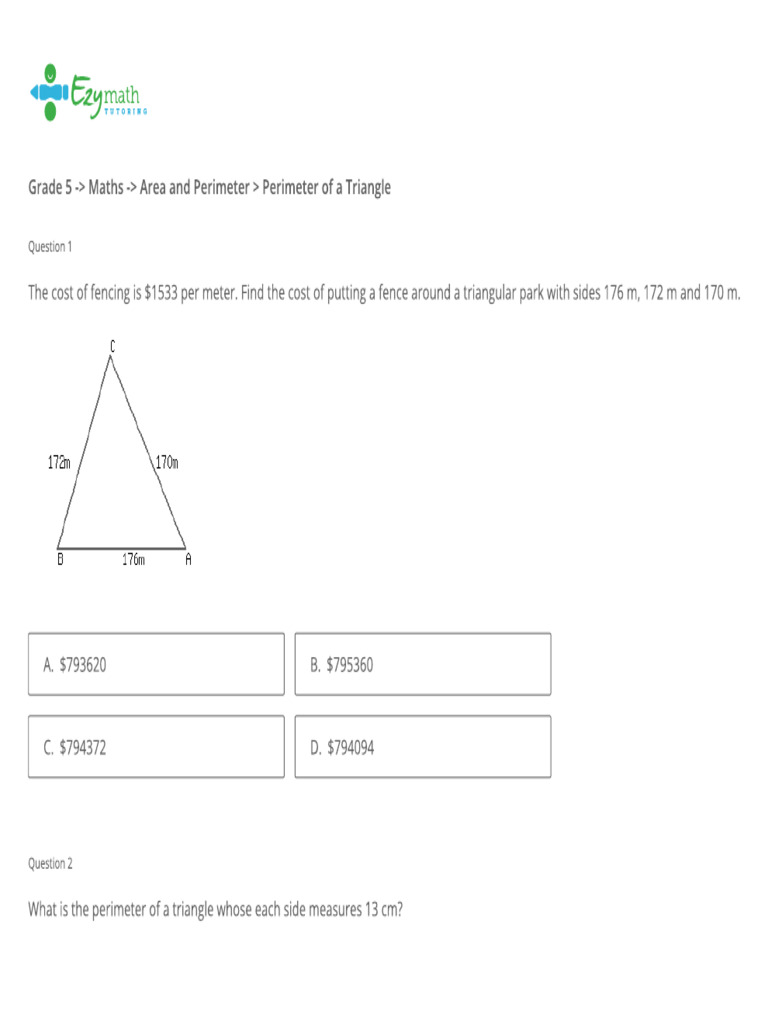 Ezymath TUTORING

Grade 5 -> Maths -> Area and Perimeter > Perimeter of a Triangle

Question 1

The cost of fencing is \$1533 per meter. Find the cost of putting a fence around a triangular park with sides 176 m, 172 m and 170 m.

C

172m

170m

B

176m

A

A. \$793620

B. \$795360

C. \$794372

D. \$794094

Question 2

What is the perimeter of a triangle whose each side measures 13 cm?